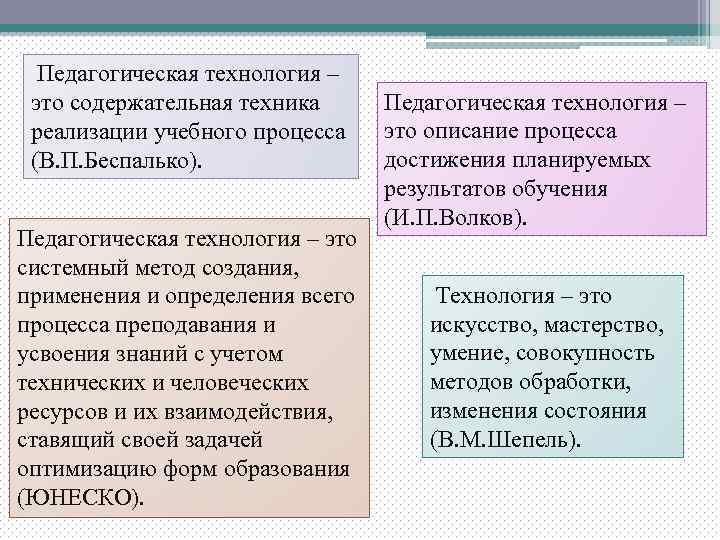 Педагогическая технология – это содержательная техника реализации учебного процесса (В.П.Беспалько).

Педагогическая технология – это описание процесса достижения планируемых результатов обучения (И.П.Волков).

Педагогическая технология – это системный метод создания, применения и определения всего процесса преподавания и усвоения знаний с учетом технических и человеческих ресурсов и их взаимодействия, ставящий своей задачей оптимизацию форм образования (ЮНЕСКО).

Технология – это искусство, мастерство, умение, совокупность методов обработки, изменения состояния (В.М.Шепель).